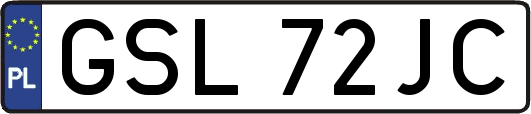 PL
GSL 72JC